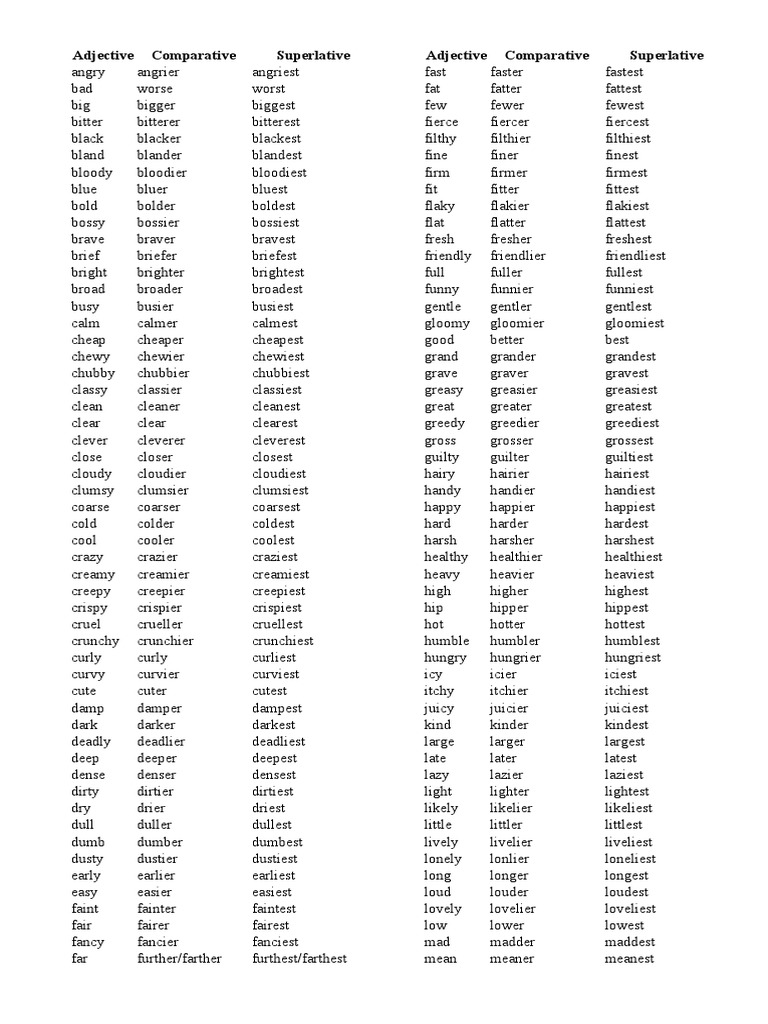 | Adjective | Comparative | Superlative |
|---|---|---|
| angry | angrier | angriest |
| bad | worse | worst |
| big | bigger | biggest |
| bitter | bitterer | bitterest |
| black | blacker | blackest |
| bland | blander | blandest |
| bloody | bloodier | bloodiest |
| blue | bluer | bluest |
| bold | bolder | boldest |
| bossy | bossier | bossiest |
| brave | braver | bravest |
| brief | briefer | briefest |
| bright | brighter | brightest |
| broad | broader | broadest |
| busy | busier | busiest |
| calm | calmer | calmest |
| cheap | cheaper | cheapest |
| chewy | chewier | chewiest |
| chubby | chubbier | chubbiest |
| classy | classier | classiest |
| clean | cleaner | cleanest |
| clear | clear | clearest |
| clever | cleverer | cleverest |
| close | closer | closest |
| cloudy | cloudier | cloudiest |
| clumsy | clumsier | clumsiest |
| coarse | coarser | coarsest |
| cold | colder | coldest |
| cool | cooler | coolest |
| crazy | crazier | craziest |
| creamy | creamier | creamiest |
| creepy | creepier | creepiest |
| crispy | crispier | crispiest |
| cruel | crueller | cruellest |
| crunchy | crunchier | crunchiest |
| curly | curly | curliest |
| curvy | curvier | curviest |
| cute | cuter | cutest |
| damp | damper | dampest |
| dark | darker | darkest |
| deadly | deadlier | deadliest |
| deep | deeper | deepest |
| dense | denser | densest |
| dirty | dirtier | dirtiest |
| dry | drier | driest |
| dull | duller | dullest |
| dumb | dumber | dumbest |
| dusty | dustier | dustiest |
| early | earlier | earliest |
| easy | easier | easiest |
| faint | fainter | faintest |
| fair | fairer | fairest |
| fancy | fancier | fanciest |
| far | further/farther | furthest/farthest |

| Adjective | Comparative | Superlative |
|---|---|---|
| fast | faster | fastest |
| fat | fatter | fattest |
| few | fewer | fewest |
| fierce | fiercer | fiercest |
| filthy | filthier | filthiest |
| fine | finer | finest |
| firm | firmer | firmest |
| fit | fitter | fittest |
| flaky | flakier | flakiest |
| flat | flatter | flattest |
| fresh | fresher | freshest |
| friendly | friendlier | friendliest |
| full | fuller | fullest |
| funny | funnier | funniest |
| gentle | gentler | gentlest |
| gloomy | gloomier | gloomiest |
| good | better | best |
| grand | grander | grandest |
| grave | graver | gravest |
| greasy | greasier | greasiest |
| great | greater | greatest |
| greedy | greedier | greediest |
| gross | grosser | grossest |
| guilty | guilter | guiltiest |
| hairy | hairier | hairiest |
| handy | handier | handiest |
| happy | happier | happiest |
| hard | harder | hardest |
| harsh | harsher | harshest |
| healthy | healthier | healthiest |
| heavy | heavier | heaviest |
| high | higher | highest |
| hip | hipper | hippest |
| hot | hotter | hottest |
| humble | humbler | humblest |
| hungry | hungrier | hungriest |
| icy | icier | iciest |
| itchy | itchier | itchiest |
| juicy | juicier | juiciest |
| kind | kinder | kindest |
| large | larger | largest |
| late | later | latest |
| lazy | lazier | laziest |
| light | lighter | lightest |
| likely | likelier | likeliest |
| little | littler | littlest |
| lively | livelier | liveliest |
| lonely | lonlier | loneliest |
| long | longer | longest |
| loud | louder | loudest |
| lovely | lovelier | loveliest |
| low | lower | lowest |
| mad | madder | maddest |
| mean | meaner | meanest |